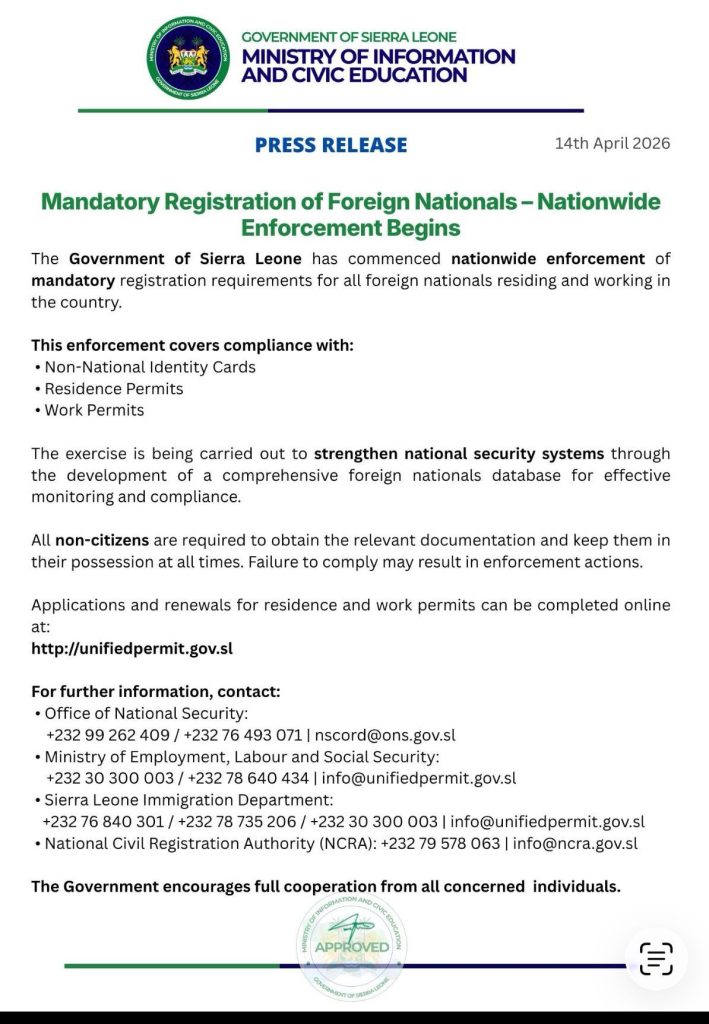 MINISTRY OF INFORMATION AND CIVIC EDUCATION
GOVERNMENT OF SIERRA LEONE

GOVERNMENT OF SIERRA LEONE
MINISTRY OF INFORMATION AND CIVIC EDUCATION

PRESS RELEASE

14th April 2026

Mandatory Registration of Foreign Nationals – Nationwide Enforcement Begins

The Government of Sierra Leone has commenced nationwide enforcement of mandatory registration requirements for all foreign nationals residing and working in the country.

This enforcement covers compliance with:
• Non-National Identity Cards
• Residence Permits
• Work Permits

The exercise is being carried out to strengthen national security systems through the development of a comprehensive foreign nationals database for effective monitoring and compliance.

All non-citizens are required to obtain the relevant documentation and keep them in their possession at all times. Failure to comply may result in enforcement actions.

Applications and renewals for residence and work permits can be completed online at:
http://unifiedpermit.gov.sl

For further information, contact:
• Office of National Security:
+232 99 262 409 / +232 76 493 071 | nscord@ons.gov.sl
• Ministry of Employment, Labour and Social Security:
+232 30 300 003 / +232 78 640 434 | info@unifiedpermit.gov.sl
• Sierra Leone Immigration Department:
+232 76 840 301 / +232 78 735 206 / +232 30 300 003 | info@unifiedpermit.gov.sl
• National Civil Registration Authority (NCRA): +232 79 578 063 | info@ncra.gov.sl

The Government encourages full cooperation from all concerned individuals.

MINISTRY OF INFORMATION AND CIVIC EDUCATION
APPROVED
GOVERNMENT OF SIERRA LEONE